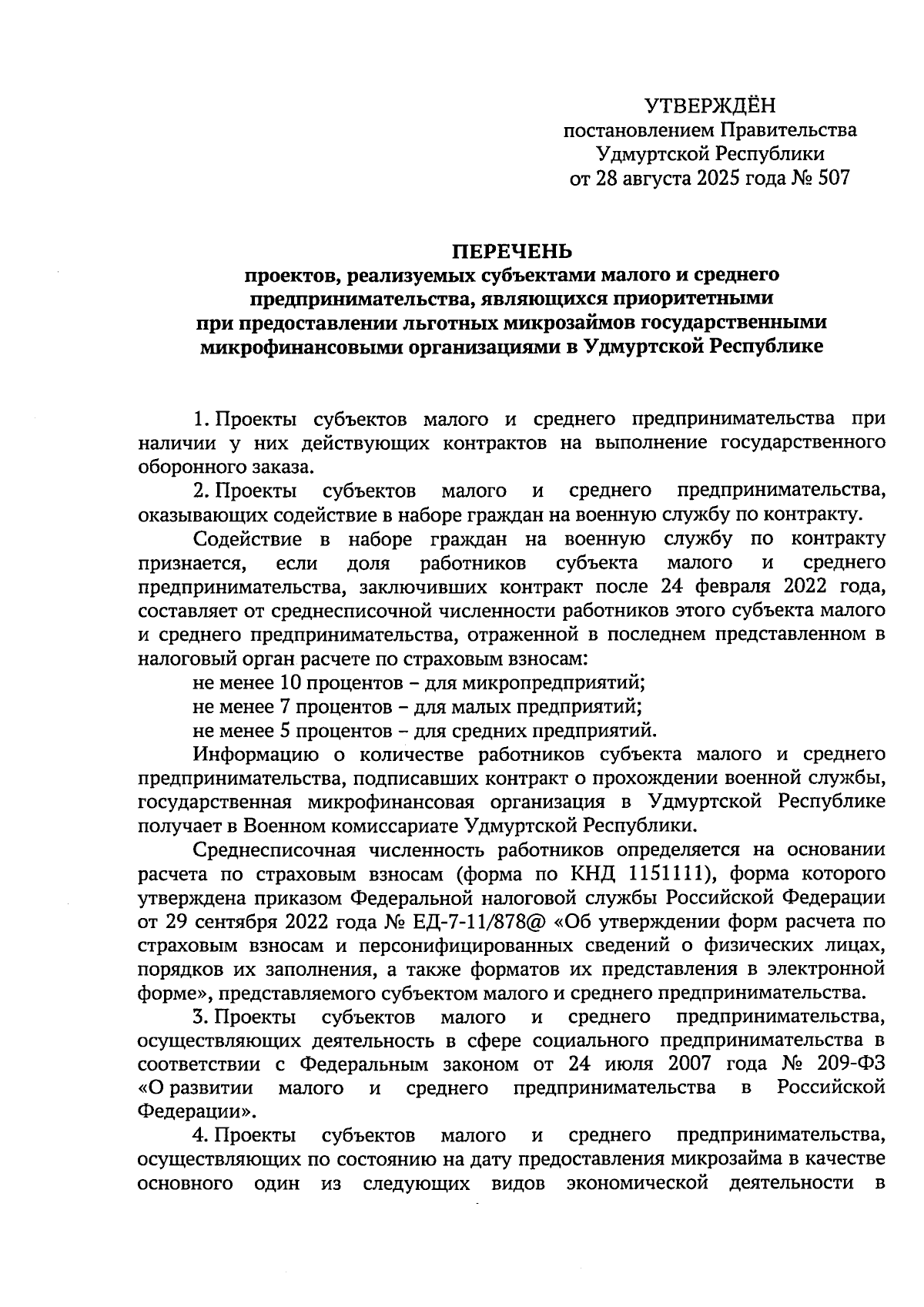 УТВЕРЖДЁН
постановлением Правительства
Удмуртской Республики
от 28 августа 2025 года № 507

ПЕРЕЧЕНЬ
проектов, реализуемых субъектами малого и среднего предпринимательства, являющихся приоритетными при предоставлении льготных микрозаймов государственными микрофинансовыми организациями в Удмуртской Республике

1. Проекты субъектов малого и среднего предпринимательства при наличии у них действующих контрактов на выполнение государственного оборонного заказа.

2. Проекты субъектов малого и среднего предпринимательства, оказывающих содействие в наборе граждан на военную службу по контракту.

Содействие в наборе граждан на военную службу по контракту признается, если доля работников субъекта малого и среднего предпринимательства, заключивших контракт после 24 февраля 2022 года, составляет от среднесписочной численности работников этого субъекта малого и среднего предпринимательства, отраженной в последнем представленном в налоговый орган расчете по страховым взносам:

не менее 10 процентов – для микропредприятий;

не менее 7 процентов – для малых предприятий;

не менее 5 процентов – для средних предприятий.

Информацию о количестве работников субъекта малого и среднего предпринимательства, подписавших контракт о прохождении военной службы, государственная микрофинансовая организация в Удмуртской Республике получает в Военном комиссариате Удмуртской Республики.

Среднесписочная численность работников определяется на основании расчета по страховым взносам (форма по КНД 1151111), форма которого утверждена приказом Федеральной налоговой службы Российской Федерации от 29 сентября 2022 года № ЕД-7-11/878@ «Об утверждении форм расчета по страховым взносам и персонифицированных сведений о физических лицах, порядков их заполнения, а также форматов их представления в электронной форме», представляемого субъектом малого и среднего предпринимательства.

3. Проекты субъектов малого и среднего предпринимательства, осуществляющих деятельность в сфере социального предпринимательства в соответствии с Федеральным законом от 24 июля 2007 года № 209-ФЗ «О развитии малого и среднего предпринимательства в Российской Федерации».

4. Проекты субъектов малого и среднего предпринимательства, осуществляющих по состоянию на дату предоставления микрозайма в качестве основного один из следующих видов экономической деятельности в